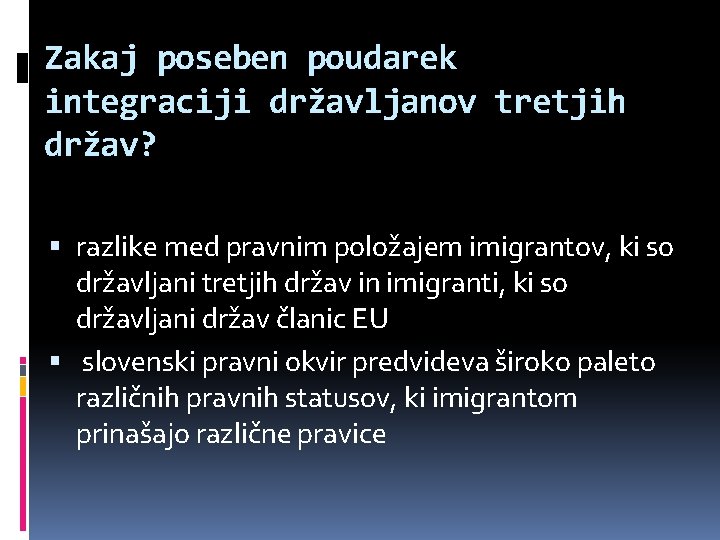 Zakaj poseben poudarek integraciji državljanov tretjih držav?

▪ razlike med pravnim položajem imigrantov, ki so državljani tretjih držav in imigranti, ki so državljani držav članic EU
▪ slovenski pravni okvir predvideva široko paleto različnih pravnih statusov, ki imigrantom prinašajo različne pravice